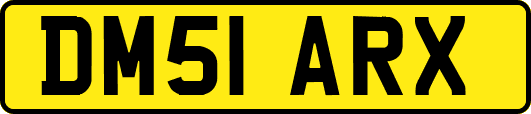 DM51 ARX